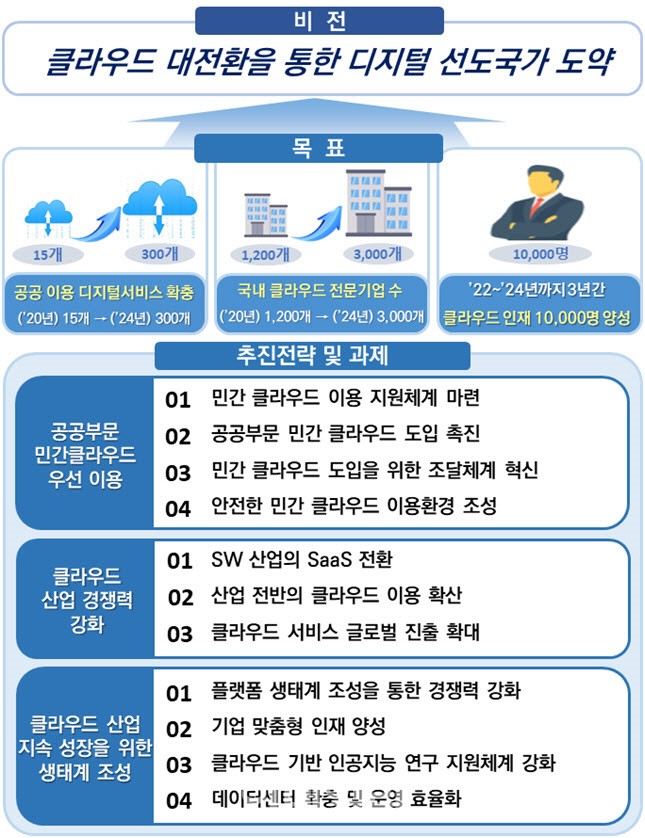 비 전

클라우드 대전환을 통한 디지털 선도국가 도약

목 표

15개 300개

공공 이용 디지털서비스 확충

('20년) 15개 → ('24년) 300개

1,200개 3,000개

국내 클라우드 전문기업 수

('20년) 1,200개 → ('24년) 3,000개

10,000명

'22~'24년까지 3년간

클라우드 인재 10,000명 양성

추진전략 및 과제

공공부문 민간클라우드 우선 이용

01 민간 클라우드 이용 지원체계 마련

02 공공부문 민간 클라우드 도입 촉진

03 민간 클라우드 도입을 위한 조달체계 혁신

04 안전한 민간 클라우드 이용환경 조성

클라우드 산업 경쟁력 강화

01 SW 산업의 SaaS 전환

02 산업 전반의 클라우드 이용 확산

03 클라우드 서비스 글로벌 진출 확대

클라우드 산업 지속 성장을 위한 생태계 조성

01 플랫폼 생태계 조성을 통한 경쟁력 강화

02 기업 맞춤형 인재 양성

03 클라우드 기반 인공지능 연구 지원체계 강화

04 데이터센터 확충 및 운영 효율화